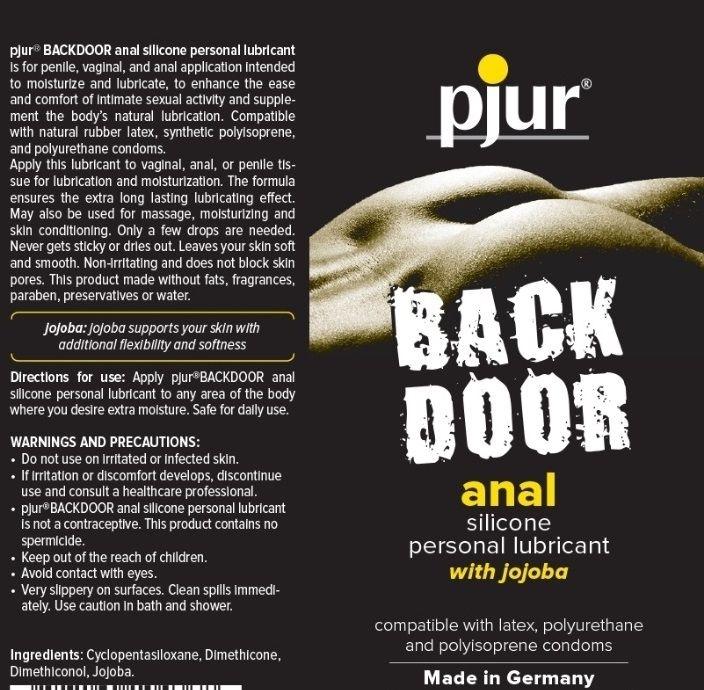 pjur® BACKDOOR anal silicone personal lubricant is for penile, vaginal, and anal application intended to moisturize and lubricate, to enhance the ease and comfort of intimate sexual activity and supplement the body's natural lubrication. Compatible with natural rubber latex, synthetic polyisoprene, and polyurethane condoms.
Apply this lubricant to vaginal, anal, or penile tissue for lubrication and moisturization. The formula ensures the extra long lasting lubricating effect. May also be used for massage, moisturizing and skin conditioning. Only a few drops are needed. Never gets sticky or dries out. Leaves your skin soft and smooth. Non-irritating and does not block skin pores. This product made without fats, fragrances, paraben, preservatives or water.

jojoba: jojoba supports your skin with additional flexibility and softness

Directions for use: Apply pjur®BACKDOOR anal silicone personal lubricant to any area of the body where you desire extra moisture. Safe for daily use.

WARNINGS AND PRECAUTIONS:
• Do not use on irritated or infected skin.
• If irritation or discomfort develops, discontinue use and consult a healthcare professional.
• pjur®BACKDOOR anal silicone personal lubricant is not a contraceptive. This product contains no spermicide.
• Keep out of the reach of children.
• Avoid contact with eyes.
• Very slippery on surfaces. Clean spills immediately. Use caution in bath and shower.

Ingredients: Cyclopentasiloxane, Dimethicone, Dimethiconol, Jojoba.

pjur®

BACK DOOR

anal
silicone
personal lubricant
with jojoba

compatible with latex, polyurethane and polyisoprene condoms

Made in Germany